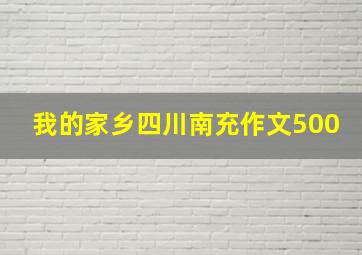 我的家乡四川南充作文500